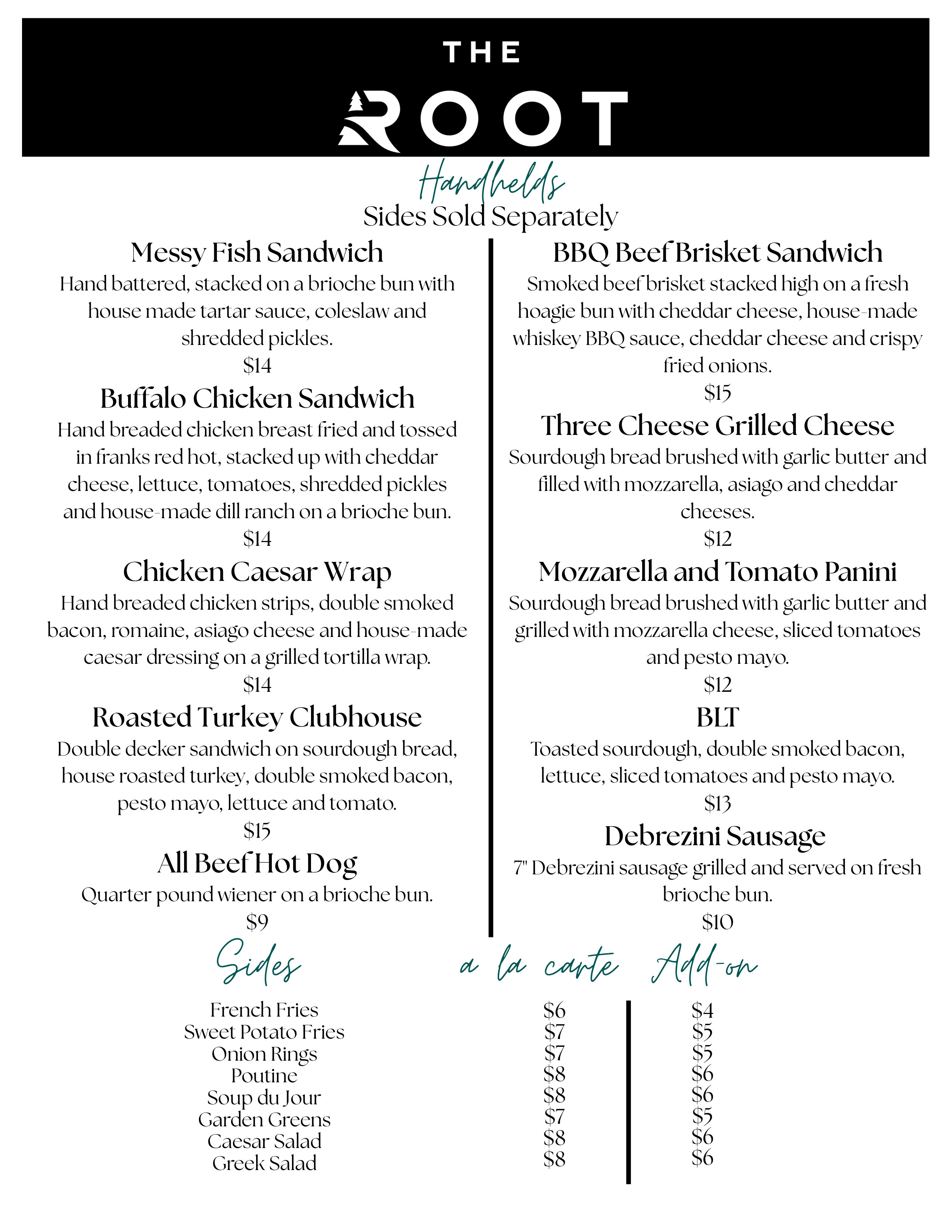 THE

ROOT

Handhelds

Sides Sold Separately

Messy Fish Sandwich
Hand battered, stacked on a brioche bun with house made tartar sauce, coleslaw and shredded pickles.
$14

Buffalo Chicken Sandwich
Hand breaded chicken breast fried and tossed in franks red hot, stacked up with cheddar cheese, lettuce, tomatoes, shredded pickles and house-made dill ranch on a brioche bun.
$14

Chicken Caesar Wrap
Hand breaded chicken strips, double smoked bacon, romaine, asiago cheese and house-made caesar dressing on a grilled tortilla wrap.
$14

Roasted Turkey Clubhouse
Double decker sandwich on sourdough bread, house roasted turkey, double smoked bacon, pesto mayo, lettuce and tomato.
$15

All Beef Hot Dog
Quarter pound wiener on a brioche bun.
$9

BBQ Beef Brisket Sandwich
Smoked beef brisket stacked high on a fresh hoagie bun with cheddar cheese, house-made whiskey BBQ sauce, cheddar cheese and crispy fried onions.
$15

Three Cheese Grilled Cheese
Sourdough bread brushed with garlic butter and filled with mozzarella, asiago and cheddar cheeses.
$12

Mozzarella and Tomato Panini
Sourdough bread brushed with garlic butter and grilled with mozzarella cheese, sliced tomatoes and pesto mayo.
$12

BLT
Toasted sourdough, double smoked bacon, lettuce, sliced tomatoes and pesto mayo.
$13

Debrezini Sausage
7" Debrezini sausage grilled and served on fresh brioche bun.
$10

| Sides | a la carte | Add-on |
|---|---|---|
| French Fries | $6 | $4 |
| Sweet Potato Fries | $7 | $5 |
| Onion Rings | $7 | $5 |
| Poutine | $8 | $6 |
| Soup du Jour | $8 | $6 |
| Garden Greens | $7 | $5 |
| Caesar Salad | $8 | $6 |
| Greek Salad | $8 | $6 |